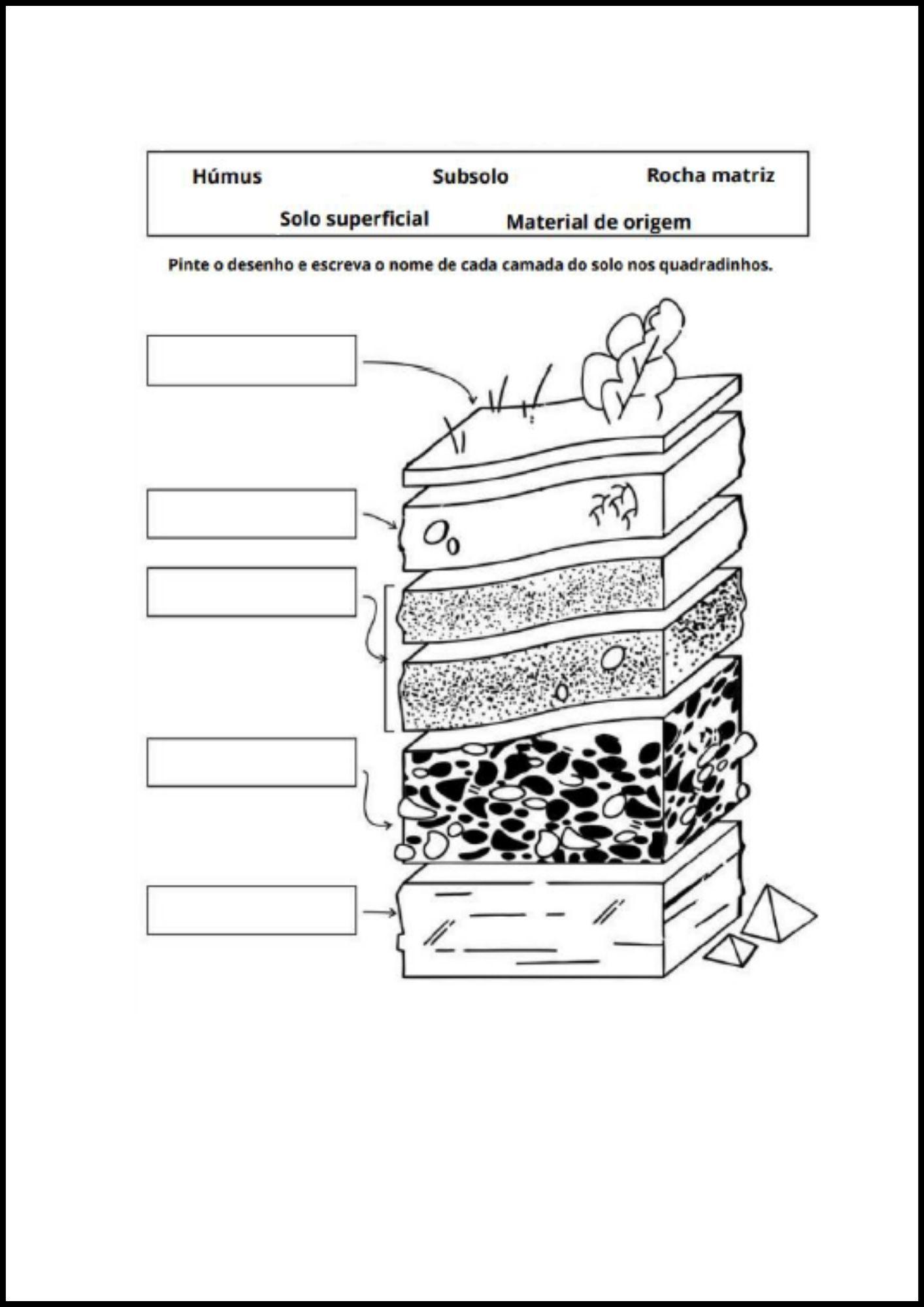 Húmus Subsolo Rocha matriz
Solo superficial Material de origem

Pinte o desenho e escreva o nome de cada camada do solo nos quadradinhos.